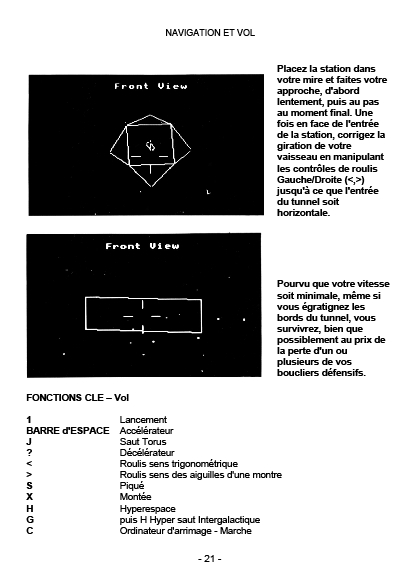 NAVIGATION ET VOL

Front View

Placez la station dans votre mire et faites votre approche, d'abord lentement, puis au pas au moment final. Une fois en face de l'entrée de la station, corrigez la giration de votre vaisseau en manipulant les contrôles de roulis Gauche/Droite (<,>) jusqu'à ce que l'entrée du tunnel soit horizontale.

Front View

Pourvu que votre vitesse soit minimale, même si vous égratignez les bords du tunnel, vous survivrez, bien que possiblement au prix de la perte d'un ou plusieurs de vos boucliers défensifs.

FONCTIONS CLE – Vol

| | |
|---|---|
| 1 | Lancement |
| BARRE d'ESPACE | Accélérateur |
| J | Saut Torus |
| ? | Décélérateur |
| < | Roulis sens trigonométrique |
| > | Roulis sens des aiguilles d'une montre |
| S | Piqué |
| X | Montée |
| H | Hyperespace |
| G | puis H Hyper saut Intergalactique |
| C | Ordinateur d'arrimage - Marche |

- 21 -